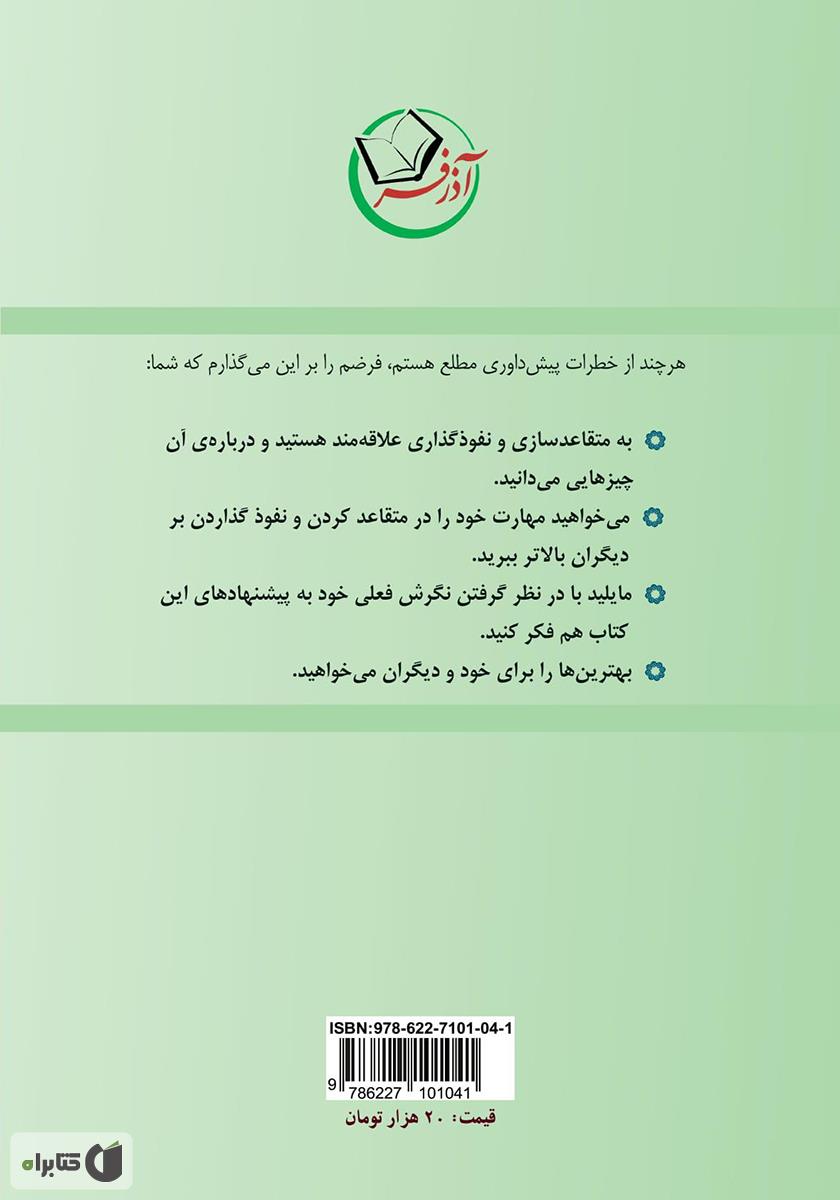 آذرفر

هرچند از خطرات پیش‌داوری مطلع هستم، فرضم را بر این می‌گذارم که شما:

به متقاعدسازی و نفوذگذاری علاقه‌مند هستید و درباره‌ی آن چیزهایی می‌دانید.

می‌خواهید مهارت خود را در متقاعد کردن و نفوذ گذاردن بر دیگران بالاتر ببرید.

مایلید با در نظر گرفتن نگرش فعلی خود به پیشنهادهای این کتاب هم فکر کنید.

بهترین‌ها را برای خود و دیگران می‌خواهید.

ISBN:978-622-7101-04-1

9 786227 101041

قیمت: ۲۰ هزار تومان

کتابراه